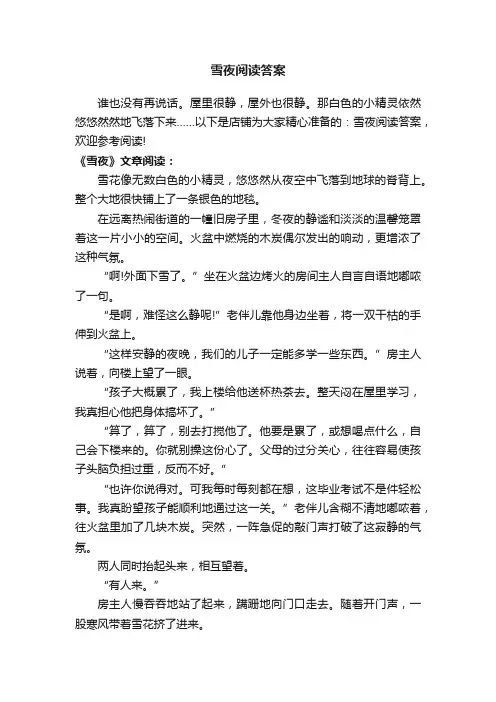 雪夜阅读答案

谁也没有再说话。屋里很静，屋外也很静。那白色的小精灵依然悠悠然然地飞落下来……以下是店铺为大家精心准备的：雪夜阅读答案，欢迎参考阅读!

《雪夜》文章阅读：

雪花像无数白色的小精灵，悠悠然从夜空中飞落到地球的脊背上。整个大地很快铺上了一条银色的地毯。

在远离热闹街道的一幢旧房子里，冬夜的静谧和淡淡的温馨笼罩着这一片小小的空间。火盆中燃烧的木炭偶尔发出的响动，更增浓了这种气氛。

“啊!外面下雪了。”坐在火盆边烤火的房间主人自言自语地嘟哝了一句。

“是啊，难怪这么静呢!”老伴儿靠他身边坐着，将一双干枯的手伸到火盆上。

“这样安静的夜晚，我们的儿子一定能多学一些东西。”房主人说着，向楼上望了一眼。

“孩子大概累了，我上楼给他送杯热茶去。整天闷在屋里学习，我真担心他把身体搞坏了。”

“算了，算了，别去打搅他了。他要是累了，或想喝点什么，自己会下楼来的。你就别操这份心了。父母的过分关心，往往容易使孩子头脑负担过重，反而不好。”

“也许你说得对。可我每时每刻都在想，这毕业考试不是件轻松事。我真盼望孩子能顺利地通过这一关。”老伴儿含糊不清地嘟哝着，往火盆里加了几块木炭。突然，一阵急促的敲门声打破了这寂静的气氛。

两人同时抬起头来，相互望着。

“有人来。”

房主人慢吞吞地站了起来，蹒跚地向门口走去。随着开门声，一股寒风带着雪花挤了进来。